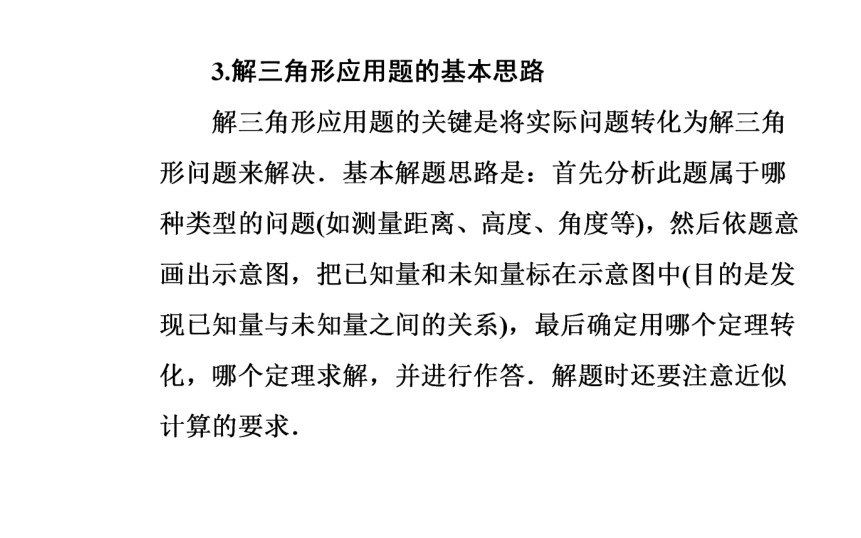 3.解三角形应用题的基本思路

解三角形应用题的关键是将实际问题转化为解三角形问题来解决．基本解题思路是：首先分析此题属于哪种类型的问题(如测量距离、高度、角度等)，然后依题意画出示意图，把已知量和未知量标在示意图中(目的是发现已知量与未知量之间的关系)，最后确定用哪个定理转化，哪个定理求解，并进行作答．解题时还要注意近似计算的要求．